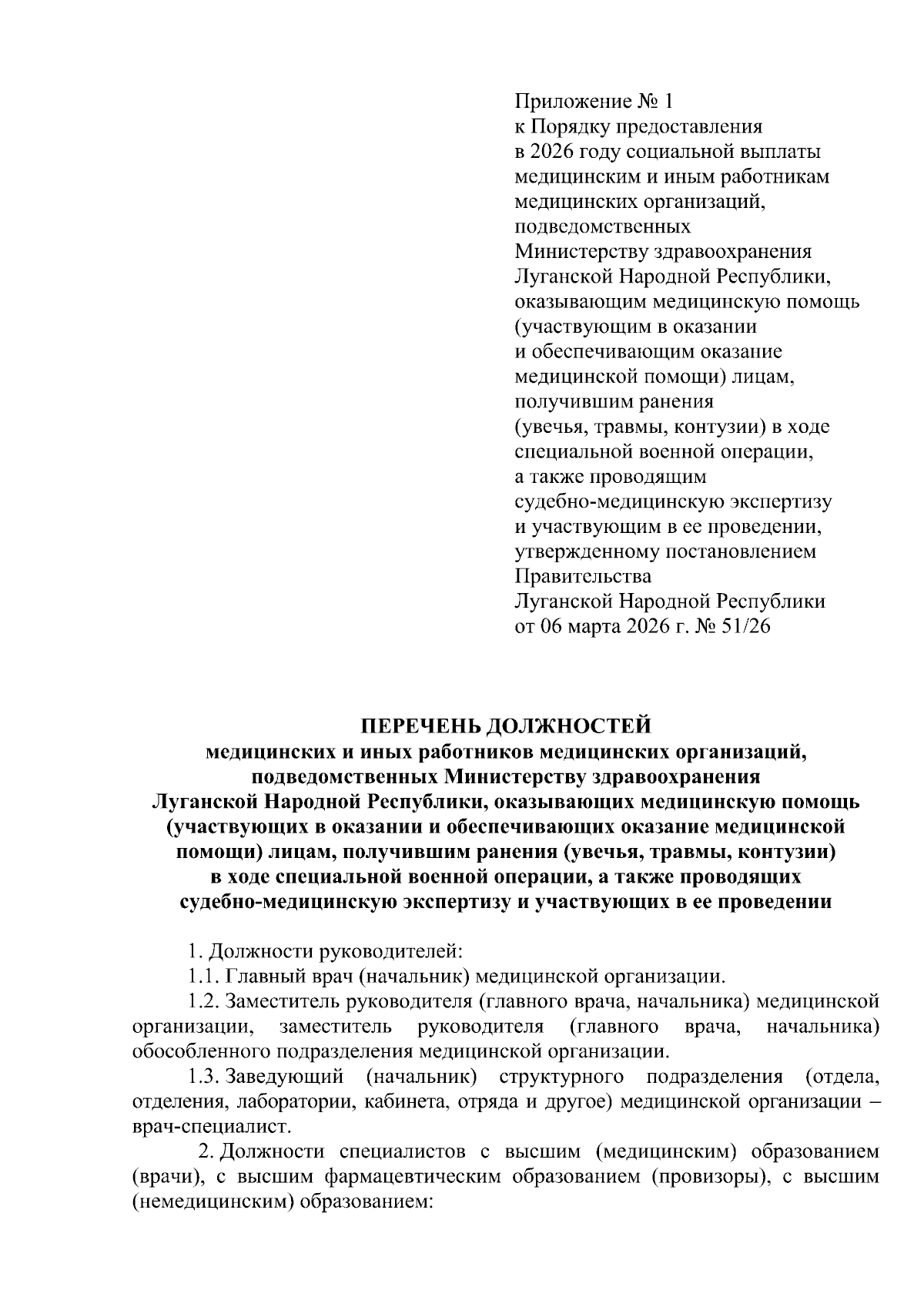 Приложение № 1
к Порядку предоставления
в 2026 году социальной выплаты
медицинским и иным работникам
медицинских организаций,
подведомственных
Министерству здравоохранения
Луганской Народной Республики,
оказывающим медицинскую помощь
(участвующим в оказании
и обеспечивающим оказание
медицинской помощи) лицам,
получившим ранения
(увечья, травмы, контузии) в ходе
специальной военной операции,
а также проводящим
судебно-медицинскую экспертизу
и участвующим в ее проведении,
утвержденному постановлением
Правительства
Луганской Народной Республики
от 06 марта 2026 г. № 51/26

ПЕРЕЧЕНЬ ДОЛЖНОСТЕЙ
медицинских и иных работников медицинских организаций, подведомственных Министерству здравоохранения Луганской Народной Республики, оказывающих медицинскую помощь (участвующих в оказании и обеспечивающих оказание медицинской помощи) лицам, получившим ранения (увечья, травмы, контузии) в ходе специальной военной операции, а также проводящих судебно-медицинскую экспертизу и участвующих в ее проведении

1. Должности руководителей:

1.1. Главный врач (начальник) медицинской организации.

1.2. Заместитель руководителя (главного врача, начальника) медицинской организации, заместитель руководителя (главного врача, начальника) обособленного подразделения медицинской организации.

1.3. Заведующий (начальник) структурного подразделения (отдела, отделения, лаборатории, кабинета, отряда и другое) медицинской организации – врач-специалист.

2. Должности специалистов с высшим (медицинским) образованием (врачи), с высшим фармацевтическим образованием (провизоры), с высшим (немедицинским) образованием: